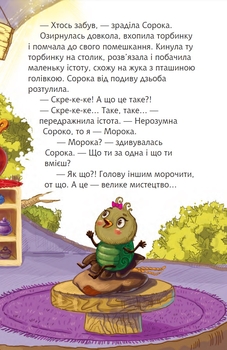 — Хтось забув, — зраділа Сорока.

Озирнулась довкола, вхопила торбинку і помчала до свого помешкання. Кинула ту торбинку на столик, розв'язала і побачила маленьку істоту, схожу на жука з пташиною голівкою. Сорока від подиву дзьоба розтулила.

— Скре-ке-ке! А що це таке?!

— Скре-ке-ке… Таке, таке… — передражнила істота. — Нерозумна Сороко, то я — Морока.

— Морока? — здивувалась Сорока. — Що ти за одна і що ти вмієш?

— Як що?! Голову іншим морочити, от що. А це — велике мистецтво…